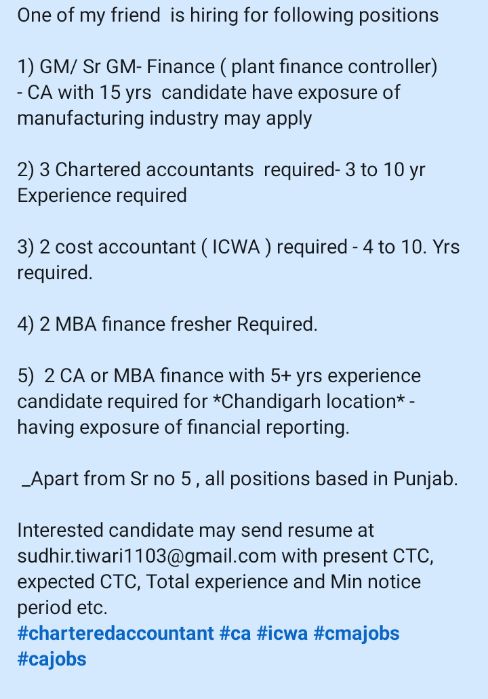 One of my friend is hiring for following positions

1) GM/ Sr GM- Finance ( plant finance controller) - CA with 15 yrs candidate have exposure of manufacturing industry may apply

2) 3 Chartered accountants required- 3 to 10 yr Experience required

3) 2 cost accountant ( ICWA ) required - 4 to 10. Yrs required.

4) 2 MBA finance fresher Required.

5) 2 CA or MBA finance with 5+ yrs experience candidate required for *Chandigarh location* - having exposure of financial reporting.

_Apart from Sr no 5 , all positions based in Punjab.

Interested candidate may send resume at sudhir.tiwari1103@gmail.com with present CTC, expected CTC, Total experience and Min notice period etc.
#charteredaccountant #ca #icwa #cmajobs #cajobs